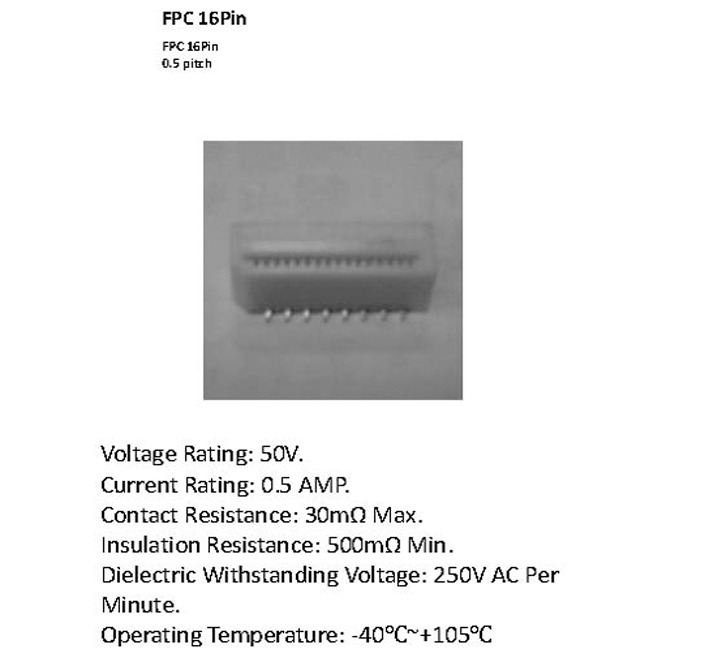 FPC 16Pin

FPC 16Pin
0.5 pitch

Voltage Rating: 50V.
Current Rating: 0.5 AMP.
Contact Resistance: 30mΩ Max.
Insulation Resistance: 500mΩ Min.
Dielectric Withstanding Voltage: 250V AC Per Minute.
Operating Temperature: -40°C~+105°C